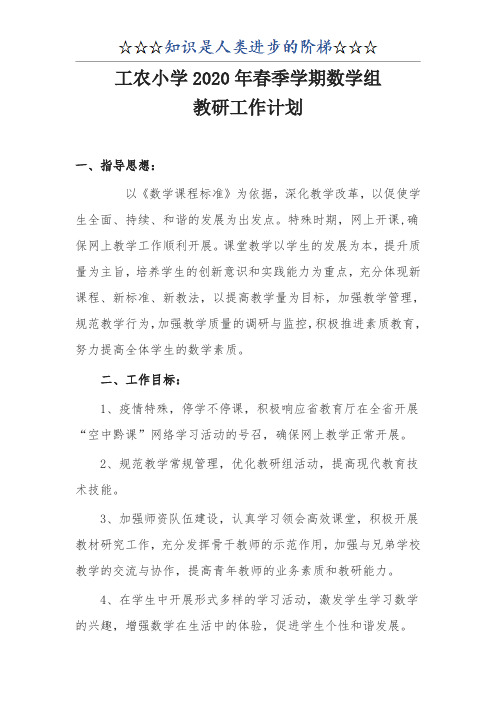 ☆☆☆知识是人类进步的阶梯☆☆☆

工农小学2020年春季学期数学组
教研工作计划

一、指导思想：

以《数学课程标准》为依据，深化教学改革，以促使学生全面、持续、和谐的发展为出发点。特殊时期，网上开课，确保网上教学工作顺利开展。课堂教学以学生的发展为本，提升质量为主旨，培养学生的创新意识和实践能力为重点，充分体现新课程、新标准、新教法，以提高教学量为目标，加强教学管理，规范教学行为，加强教学质量的调研与监控，积极推进素质教育，努力提高全体学生的数学素质。

二、工作目标：

1、疫情特殊，停学不停课，积极响应省教育厅在全省开展“空中黔课”网络学习活动的号召，确保网上教学正常开展。

2、规范教学常规管理，优化教研组活动，提高现代教育技术技能。

3、加强师资队伍建设，认真学习领会高效课堂，积极开展教材研究工作，充分发挥骨干教师的示范作用，加强与兄弟学校教学的交流与协作，提高青年教师的业务素质和教研能力。

4、在学生中开展形式多样的学习活动，激发学生学习数学的兴趣，增强数学在生活中的体验，促进学生个性和谐发展。